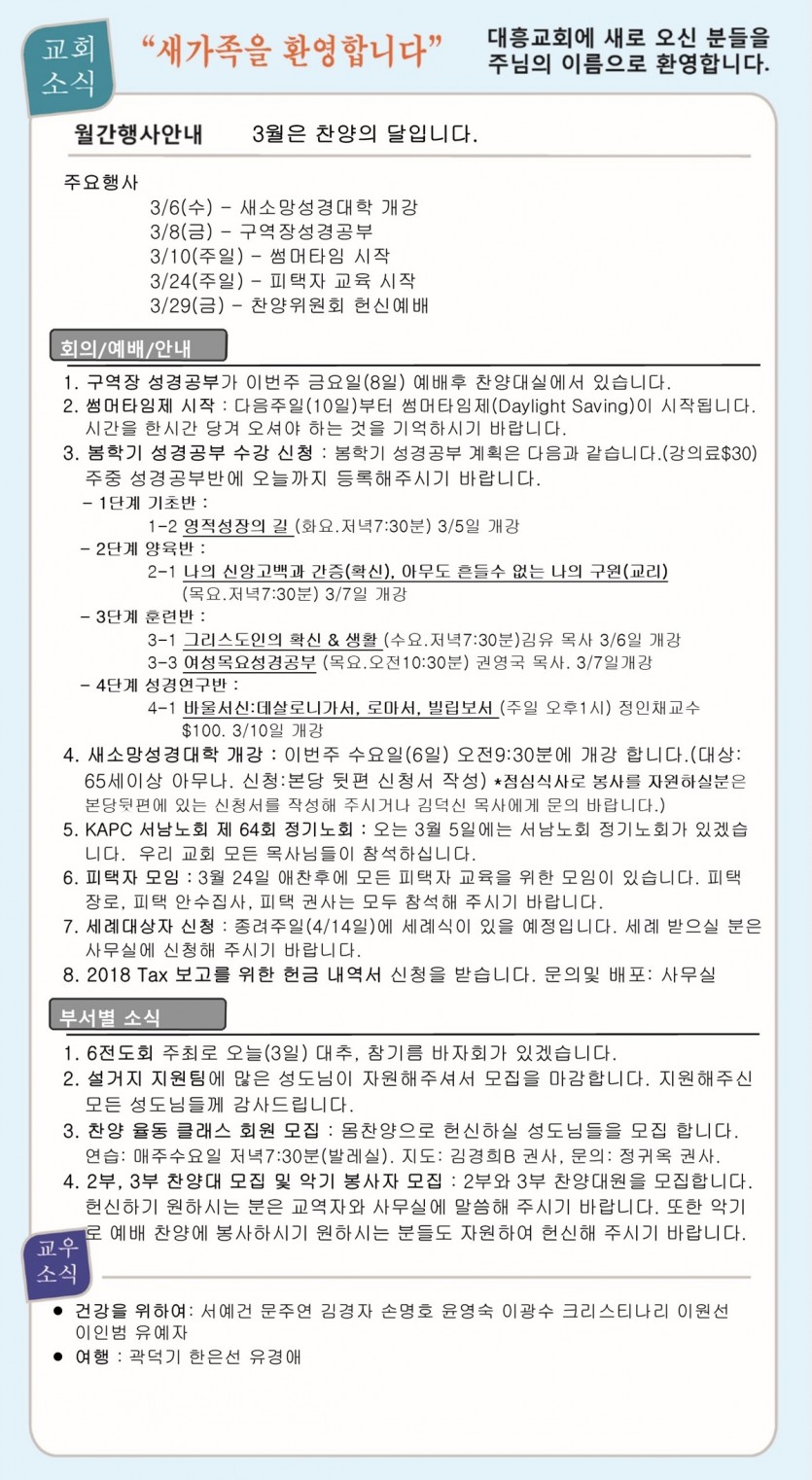 교회
소식

"새가족을 환영합니다"

대흥교회에 새로 오신 분들을
주님의 이름으로 환영합니다.

월간행사안내 3월은 찬양의 달입니다.

주요행사
3/6(수) - 새소망성경대학 개강
3/8(금) - 구역장성경공부
3/10(주일) - 썸머타임 시작
3/24(주일) - 피택자 교육 시작
3/29(금) - 찬양위원회 헌신예배

회의/예배/안내

1. 구역장 성경공부가 이번주 금요일(8일) 예배후 찬양대실에서 있습니다.
2. 썸머타임제 시작 : 다음주일(10일)부터 썸머타임제(Daylight Saving)이 시작됩니다. 시간을 한시간 당겨 오셔야 하는 것을 기억하시기 바랍니다.
3. 봄학기 성경공부 수강 신청 : 봄학기 성경공부 계획은 다음과 같습니다.(강의료$30) 주중 성경공부반에 오늘까지 등록해주시기 바랍니다.
- 1단계 기초반 :
1-2 영적성장의 길 (화요.저녁7:30분) 3/5일 개강
- 2단계 양육반 :
2-1 나의 신앙고백과 간증(확신), 아무도 흔들수 없는 나의 구원(교리) (목요.저녁7:30분) 3/7일 개강
- 3단계 훈련반 :
3-1 그리스도인의 확신 & 생활 (수요.저녁7:30분)김유 목사 3/6일 개강
3-3 여성목요성경공부 (목요.오전10:30분) 권영국 목사. 3/7일개강
- 4단계 성경연구반 :
4-1 바울서신:데살로니가서, 로마서, 빌립보서 (주일 오후1시) 정인채교수 $100. 3/10일 개강
4. 새소망성경대학 개강 : 이번주 수요일(6일) 오전9:30분에 개강 합니다.(대상: 65세이상 아무나. 신청:본당 뒷편 신청서 작성) *점심식사로 봉사를 자원하실분은 본당뒷편에 있는 신청서를 작성해 주시거나 김덕신 목사에게 문의 바랍니다.)
5. KAPC 서남노회 제 64회 정기노회 : 오는 3월 5일에는 서남노회 정기노회가 있겠습니다. 우리 교회 모든 목사님들이 참석하십니다.
6. 피택자 모임 : 3월 24일 애찬후에 모든 피택자 교육을 위한 모임이 있습니다. 피택 장로, 피택 안수집사, 피택 권사는 모두 참석해 주시기 바랍니다.
7. 세례대상자 신청 : 종려주일(4/14일)에 세례식이 있을 예정입니다. 세례 받으실 분은 사무실에 신청해 주시기 바랍니다.
8. 2018 Tax 보고를 위한 헌금 내역서 신청을 받습니다. 문의및 배포: 사무실

부서별 소식

1. 6전도회 주최로 오늘(3일) 대추, 참기름 바자회가 있겠습니다.
2. 설거지 지원팀에 많은 성도님이 자원해주셔서 모집을 마감합니다. 지원해주신 모든 성도님들께 감사드립니다.
3. 찬양 율동 클래스 회원 모집 : 몸찬양으로 헌신하실 성도님들을 모집 합니다. 연습: 매주수요일 저녁7:30분(발레실). 지도: 김경희B 권사, 문의: 정귀옥 권사.
4. 2부, 3부 찬양대 모집 및 악기 봉사자 모집 : 2부와 3부 찬양대원을 모집합니다. 헌신하기 원하시는 분은 교역자와 사무실에 말씀해 주시기 바랍니다. 또한 악기로 예배 찬양에 봉사하시기 원하시는 분들도 자원하여 헌신해 주시기 바랍니다.

교우
소식

• 건강을 위하여: 서예건 문주연 김경자 손명호 윤영숙 이광수 크리스티나리 이원선 이인범 유예자
• 여행 : 곽덕기 한은선 유경애